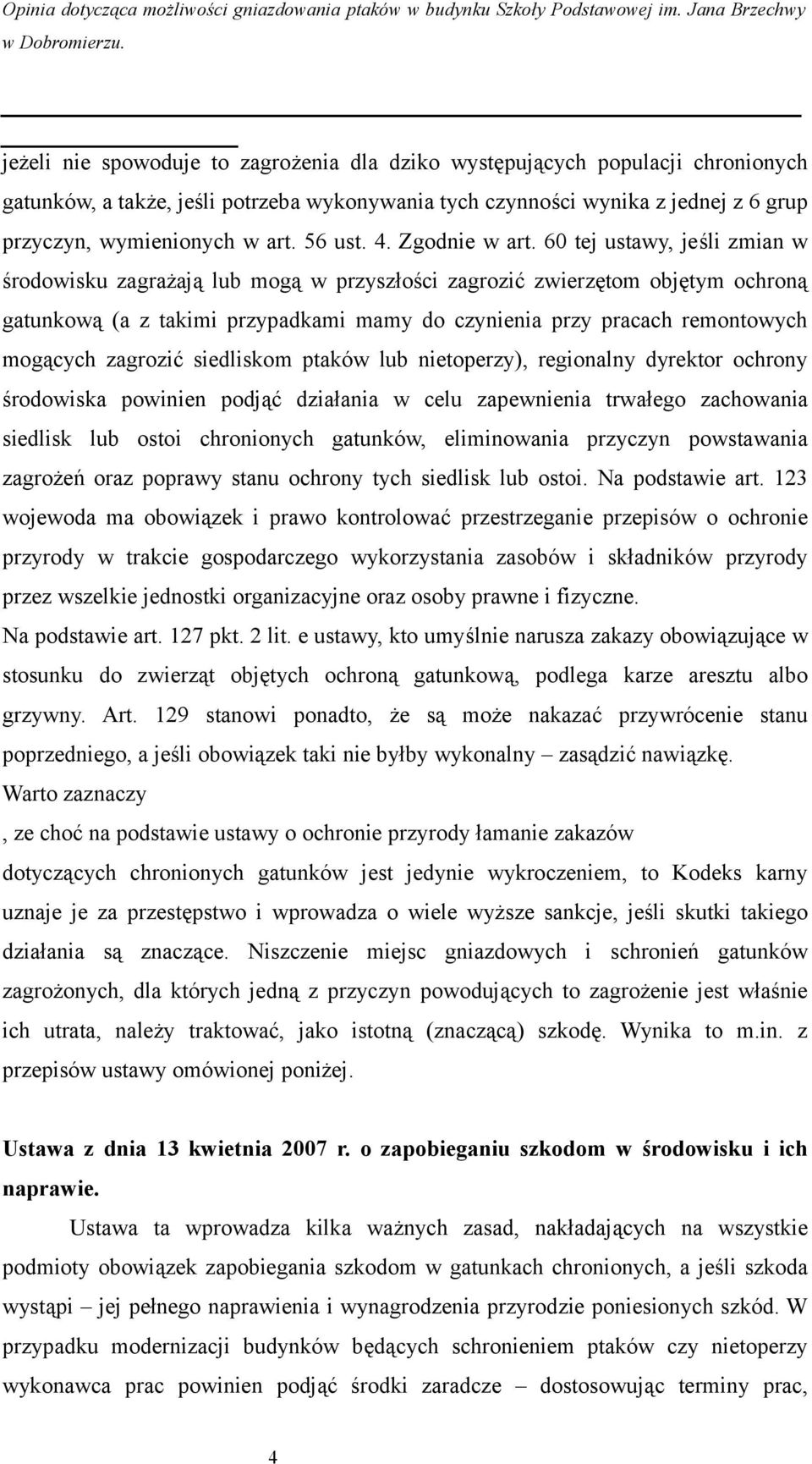 Opinia dotycząca możliwości gniazdowania ptaków w budynku Szkoły Podstawowej im. Jana Brzechwy w Dobromierzu.

jeżeli nie spowoduje to zagrożenia dla dziko występujących populacji chronionych gatunków, a także, jeśli potrzeba wykonywania tych czynności wynika z jednej z 6 grup przyczyn, wymienionych w art. 56 ust. 4. Zgodnie w art. 60 tej ustawy, jeśli zmian w środowisku zagrażają lub mogą w przyszłości zagrozić zwierzętom objętym ochroną gatunkową (a z takimi przypadkami mamy do czynienia przy pracach remontowych mogących zagrozić siedliskom ptaków lub nietoperzy), regionalny dyrektor ochrony środowiska powinien podjąć działania w celu zapewnienia trwałego zachowania siedlisk lub ostoi chronionych gatunków, eliminowania przyczyn powstawania zagrożeń oraz poprawy stanu ochrony tych siedlisk lub ostoi. Na podstawie art. 123 wojewoda ma obowiązek i prawo kontrolować przestrzeganie przepisów o ochronie przyrody w trakcie gospodarczego wykorzystania zasobów i składników przyrody przez wszelkie jednostki organizacyjne oraz osoby prawne i fizyczne.
Na podstawie art. 127 pkt. 2 lit. e ustawy, kto umyślnie narusza zakazy obowiązujące w stosunku do zwierząt objętych ochroną gatunkową, podlega karze aresztu albo grzywny. Art. 129 stanowi ponadto, że są może nakazać przywrócenie stanu poprzedniego, a jeśli obowiązek taki nie byłby wykonalny – zasądzić nawiązkę.
Warto zaznaczy
, ze choć na podstawie ustawy o ochronie przyrody łamanie zakazów dotyczących chronionych gatunków jest jedynie wykroczeniem, to Kodeks karny uznaje je za przestępstwo i wprowadza o wiele wyższe sankcje, jeśli skutki takiego działania są znaczące. Niszczenie miejsc gniazdowych i schronień gatunków zagrożonych, dla których jedną z przyczyn powodujących to zagrożenie jest właśnie ich utrata, należy traktować, jako istotną (znaczącą) szkodę. Wynika to m.in. z przepisów ustawy omówionej poniżej.

Ustawa z dnia 13 kwietnia 2007 r. o zapobieganiu szkodom w środowisku i ich naprawie.

Ustawa ta wprowadza kilka ważnych zasad, nakładających na wszystkie podmioty obowiązek zapobiegania szkodom w gatunkach chronionych, a jeśli szkoda wystąpi – jej pełnego naprawienia i wynagrodzenia przyrodzie poniesionych szkód. W przypadku modernizacji budynków będących schronieniem ptaków czy nietoperzy wykonawca prac powinien podjąć środki zaradcze – dostosowując terminy prac,

4